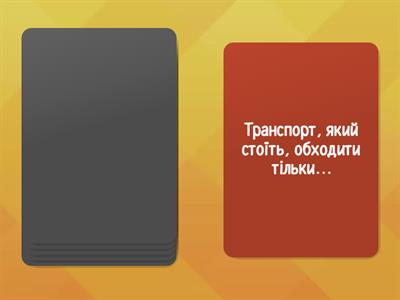 Транспорт, який стоїть, обходити тільки...